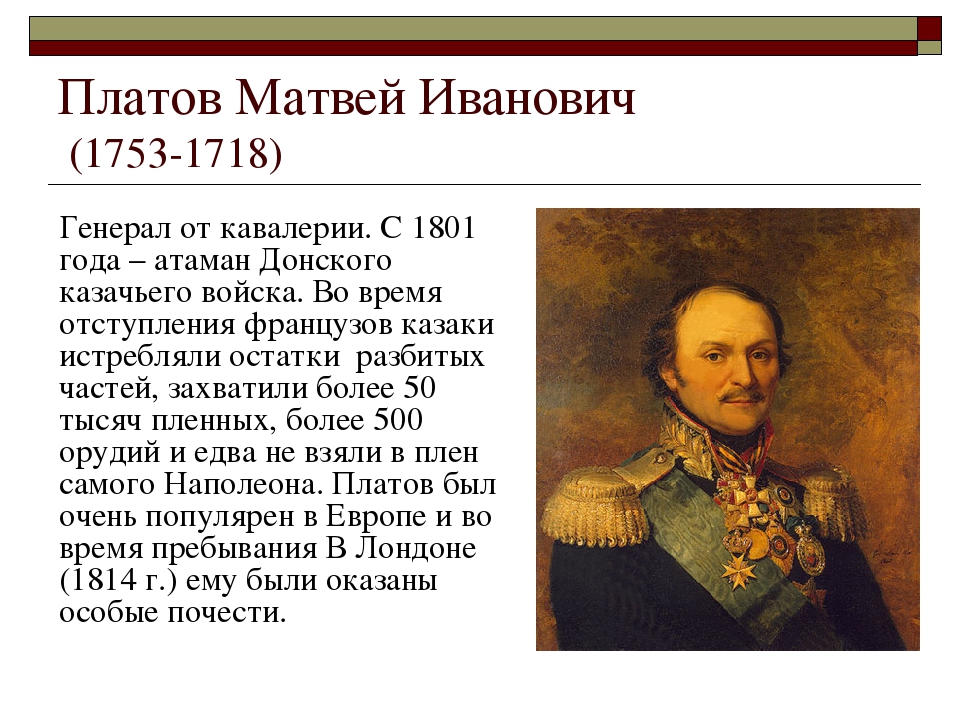 Платов Матвей Иванович
(1753-1718)

Генерал от кавалерии. С 1801 года – атаман Донского казачьего войска. Во время отступления французов казаки истребляли остатки разбитых частей, захватили более 50 тысяч пленных, более 500 орудий и едва не взяли в плен самого Наполеона. Платов был очень популярен в Европе и во время пребывания В Лондоне (1814 г.) ему были оказаны особые почести.